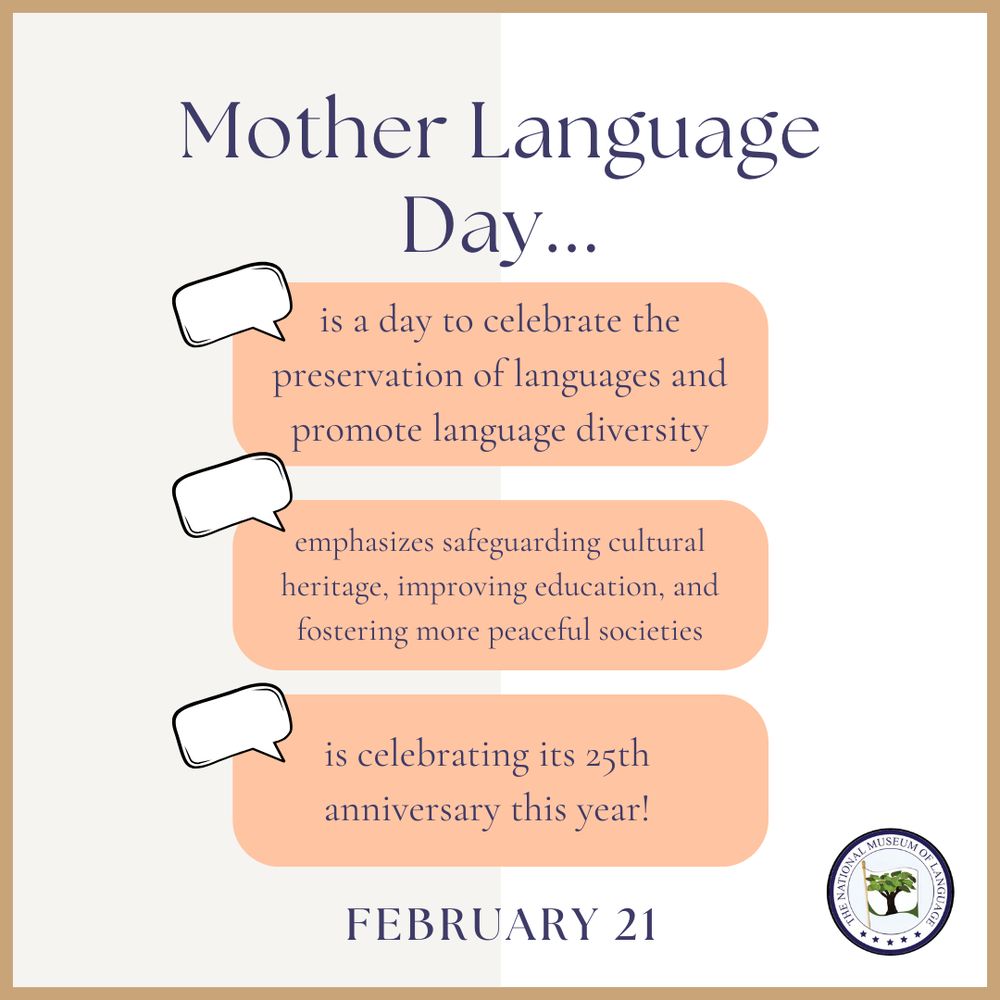 Mother Language Day...

is a day to celebrate the preservation of languages and promote language diversity

emphasizes safeguarding cultural heritage, improving education, and fostering more peaceful societies

is celebrating its 25th anniversary this year!

FEBRUARY 21

THE NATIONAL MUSEUM OF LANGUAGE